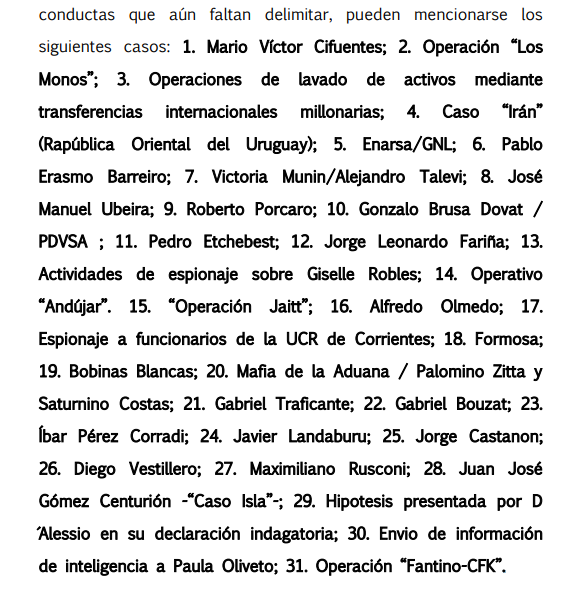 conductas que aún faltan delimitar, pueden mencionarse los siguientes casos: 1. Mario Víctor Cifuentes; 2. Operación “Los Monos”; 3. Operaciones de lavado de activos mediante transferencias internacionales millonarias; 4. Caso “Irán” (Rapública Oriental del Uruguay); 5. Enarsa/GNL; 6. Pablo Erasmo Barreiro; 7. Victoria Munin/Alejandro Talevi; 8. José Manuel Ubeira; 9. Roberto Porcaro; 10. Gonzalo Brusa Dovat / PDVSA ; 11. Pedro Etchebest; 12. Jorge Leonardo Fariña; 13. Actividades de espionaje sobre Giselle Robles; 14. Operativo “Andújar”. 15. “Operación Jaitt”; 16. Alfredo Olmedo; 17. Espionaje a funcionarios de la UCR de Corrientes; 18. Formosa; 19. Bobinas Blancas; 20. Mafia de la Aduana / Palomino Zitta y Saturnino Costas; 21. Gabriel Traficante; 22. Gabriel Bouzat; 23. Íbar Pérez Corradi; 24. Javier Landaburu; 25. Jorge Castanon; 26. Diego Vestillero; 27. Maximiliano Rusconi; 28. Juan José Gómez Centurión -“Caso Isla”-; 29. Hipotesis presentada por D ́Alessio en su declaración indagatoria; 30. Envio de información de inteligencia a Paula Oliveto; 31. Operación “Fantino-CFK”.